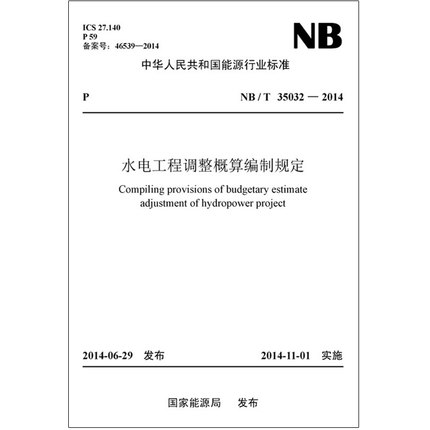 ICS 27.140
P 59
备案号：46539—2014

NB

中华人民共和国能源行业标准

P

NB / T 35032 — 2014

水电工程调整概算编制规定

Compiling provisions of budgetary estimate adjustment of hydropower project

2014-06-29 发布

2014-11-01 实施

国家能源局 发布